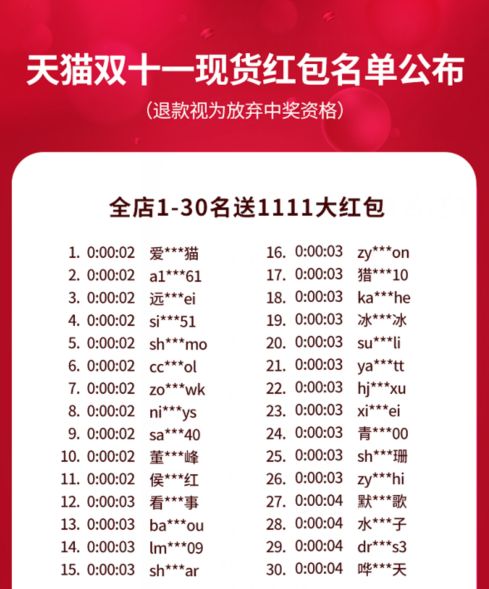 天猫双十一现货红包名单公布

(退款视为放弃中奖资格)

全店1-30名送1111大红包

1. 0:00:02 爱***猫
2. 0:00:02 a1***61
3. 0:00:02 远***ei
4. 0:00:02 si***51
5. 0:00:02 sh***mo
6. 0:00:02 cc***ol
7. 0:00:02 zo***wk
8. 0:00:02 ni***ys
9. 0:00:02 sa***40
10. 0:00:02 董***峰
11. 0:00:02 侯***红
12. 0:00:03 看***事
13. 0:00:03 ba***ou
14. 0:00:03 lm***09
15. 0:00:03 sh***ar

16. 0:00:03 zy***on
17. 0:00:03 猎***10
18. 0:00:03 ka***he
19. 0:00:03 冰***冰
20. 0:00:03 su***li
21. 0:00:03 ya***tt
22. 0:00:03 hj***xu
23. 0:00:03 xi***ei
24. 0:00:03 青***00
25. 0:00:03 sh***珊
26. 0:00:03 zy***hi
27. 0:00:04 默***歌
28. 0:00:04 水***子
29. 0:00:04 dr***s3
30. 0:00:04 哗***天